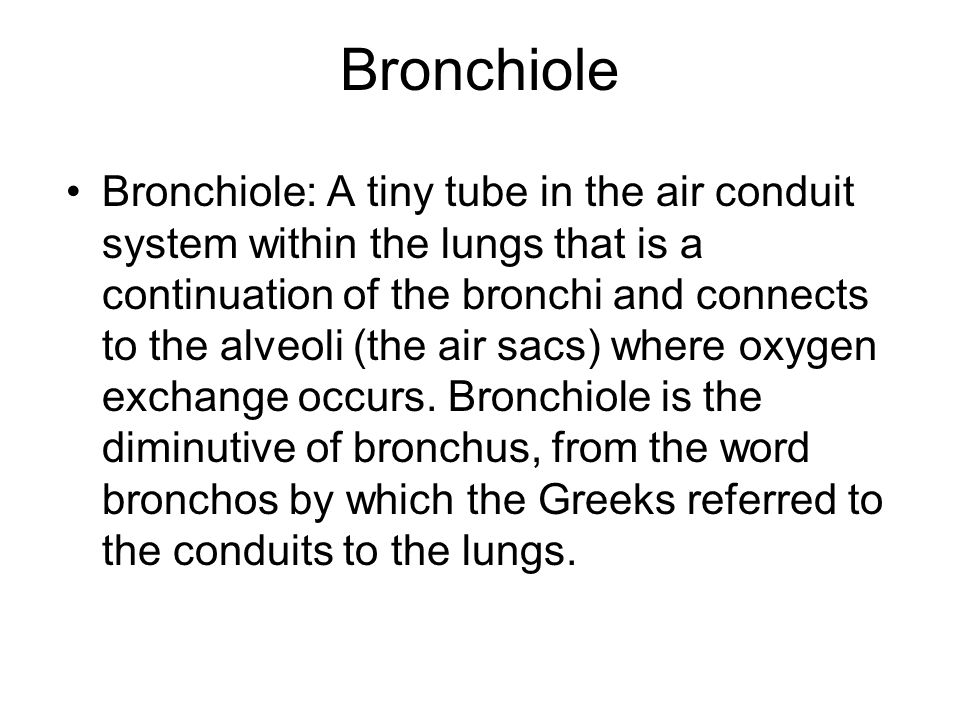 Bronchiole

• Bronchiole: A tiny tube in the air conduit system within the lungs that is a continuation of the bronchi and connects to the alveoli (the air sacs) where oxygen exchange occurs. Bronchiole is the diminutive of bronchus, from the word bronchos by which the Greeks referred to the conduits to the lungs.